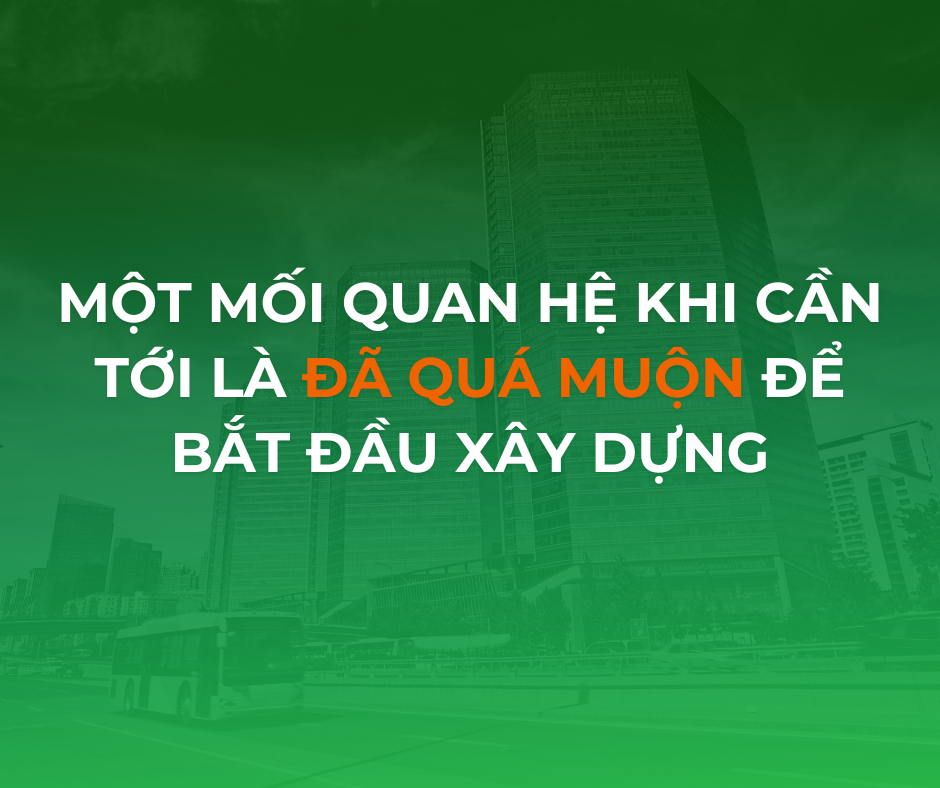 MỘT MỐI QUAN HỆ KHI CẦN TỚI LÀ ĐÃ QUÁ MUỘN ĐỂ BẮT ĐẦU XÂY DỰNG